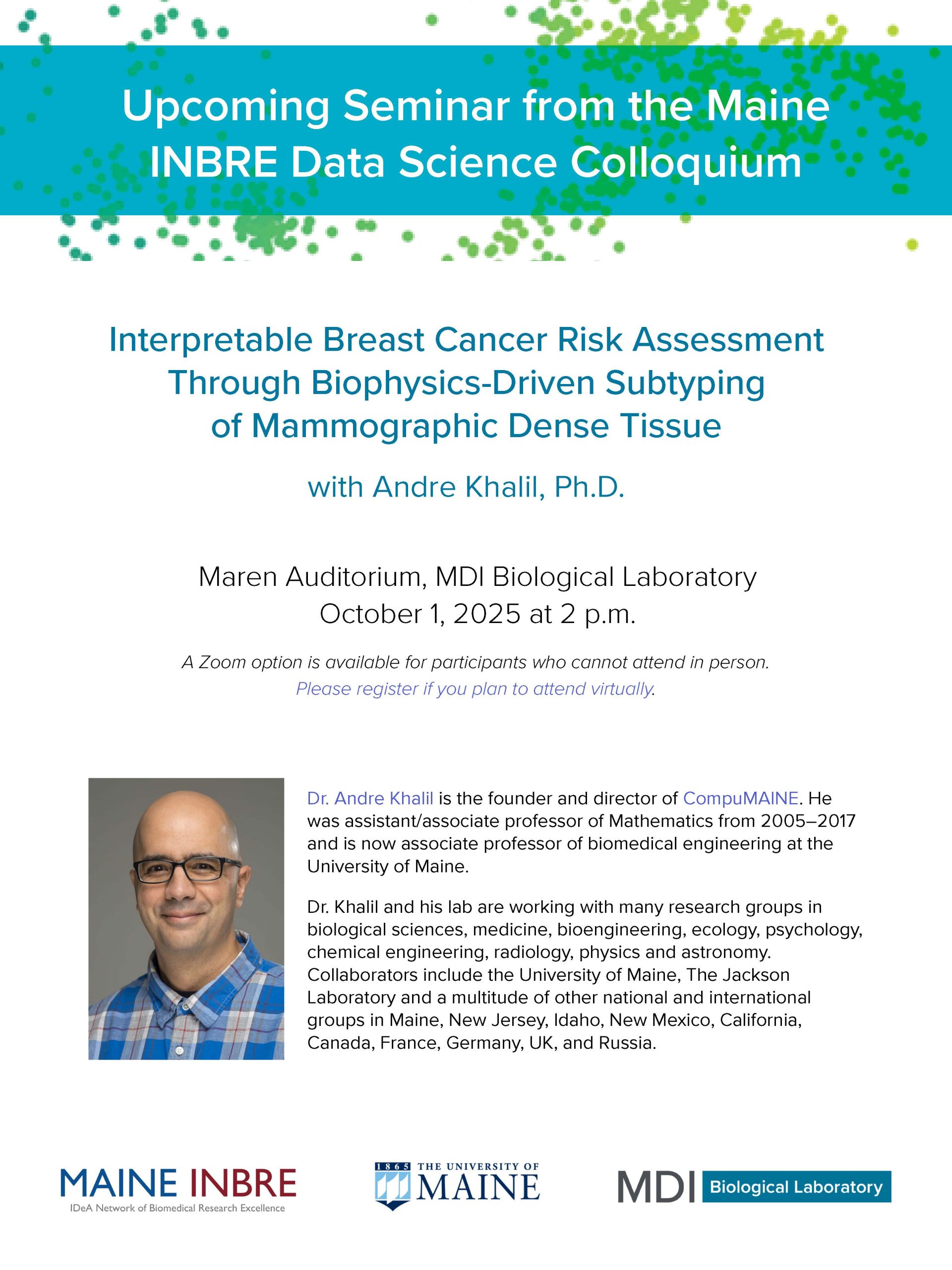 Upcoming Seminar from the Maine INBRE Data Science Colloquium

Interpretable Breast Cancer Risk Assessment Through Biophysics-Driven Subtyping of Mammographic Dense Tissue

with Andre Khalil, Ph.D.

Maren Auditorium, MDI Biological Laboratory
October 1, 2025 at 2 p.m.

A Zoom option is available for participants who cannot attend in person.
Please register if you plan to attend virtually.

Dr. Andre Khalil is the founder and director of CompuMAINE. He was assistant/associate professor of Mathematics from 2005–2017 and is now associate professor of biomedical engineering at the University of Maine.

Dr. Khalil and his lab are working with many research groups in biological sciences, medicine, bioengineering, ecology, psychology, chemical engineering, radiology, physics and astronomy. Collaborators include the University of Maine, The Jackson Laboratory and a multitude of other national and international groups in Maine, New Jersey, Idaho, New Mexico, California, Canada, France, Germany, UK, and Russia.

MAINE INBRE
IDeA Network of Biomedical Research Excellence

1865 THE UNIVERSITY OF MAINE

MDI Biological Laboratory